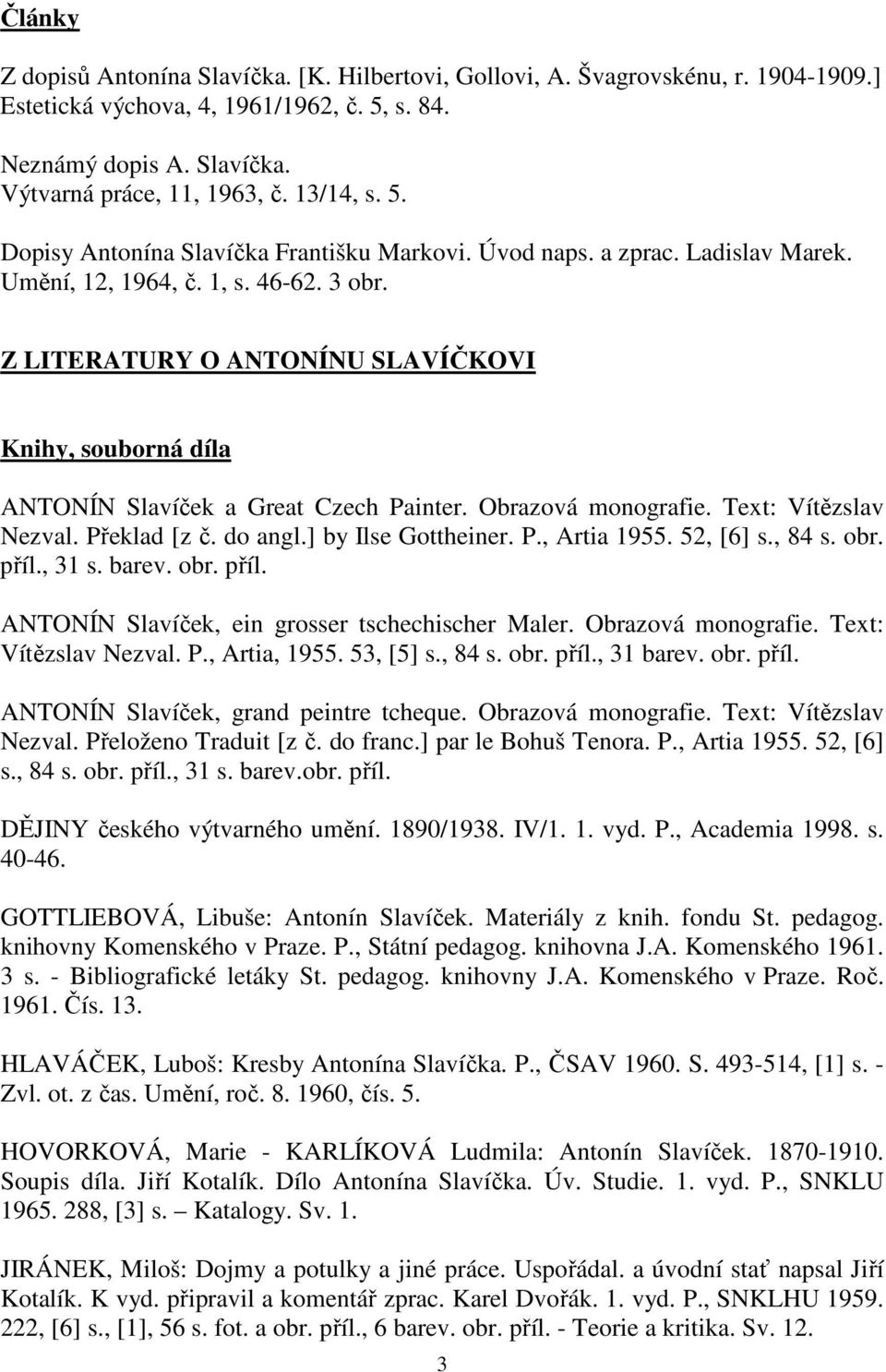 Články

Z dopisů Antonína Slavíčka. [K. Hilbertovi, Gollovi, A. Švagrovskénu, r. 1904-1909.] Estetická výchova, 4, 1961/1962, č. 5, s. 84.

Neznámý dopis A. Slavíčka.
Výtvarná práce, 11, 1963, č. 13/14, s. 5.

Dopisy Antonína Slavíčka Františku Markovi. Úvod naps. a zprac. Ladislav Marek. Umění, 12, 1964, č. 1, s. 46-62. 3 obr.

Z LITERATURY O ANTONÍNU SLAVÍČKOVI

Knihy, souborná díla

ANTONÍN Slavíček a Great Czech Painter. Obrazová monografie. Text: Vítězslav Nezval. Překlad [z č. do angl.] by Ilse Gottheiner. P., Artia 1955. 52, [6] s., 84 s. obr. příl., 31 s. barev. obr. příl.

ANTONÍN Slavíček, ein grosser tschechischer Maler. Obrazová monografie. Text: Vítězslav Nezval. P., Artia, 1955. 53, [5] s., 84 s. obr. příl., 31 barev. obr. příl.

ANTONÍN Slavíček, grand peintre tcheque. Obrazová monografie. Text: Vítězslav Nezval. Přeloženo Traduit [z č. do franc.] par le Bohuš Tenora. P., Artia 1955. 52, [6] s., 84 s. obr. příl., 31 s. barev.obr. příl.

DĚJINY českého výtvarného umění. 1890/1938. IV/1. 1. vyd. P., Academia 1998. s. 40-46.

GOTTLIEBOVÁ, Libuše: Antonín Slavíček. Materiály z knih. fondu St. pedagog. knihovny Komenského v Praze. P., Státní pedagog. knihovna J.A. Komenského 1961. 3 s. - Bibliografické letáky St. pedagog. knihovny J.A. Komenského v Praze. Roč. 1961. Čís. 13.

HLAVÁČEK, Luboš: Kresby Antonína Slavíčka. P., ČSAV 1960. S. 493-514, [1] s. - Zvl. ot. z čas. Umění, roč. 8. 1960, čís. 5.

HOVORKOVÁ, Marie - KARLÍKOVÁ Ludmila: Antonín Slavíček. 1870-1910. Soupis díla. Jiří Kotalík. Dílo Antonína Slavíčka. Úv. Studie. 1. vyd. P., SNKLU 1965. 288, [3] s. – Katalogy. Sv. 1.

JIRÁNEK, Miloš: Dojmy a potulky a jiné práce. Uspořádal. a úvodní stať napsal Jiří Kotalík. K vyd. připravil a komentář zprac. Karel Dvořák. 1. vyd. P., SNKLHU 1959. 222, [6] s., [1], 56 s. fot. a obr. příl., 6 barev. obr. příl. - Teorie a kritika. Sv. 12.

3